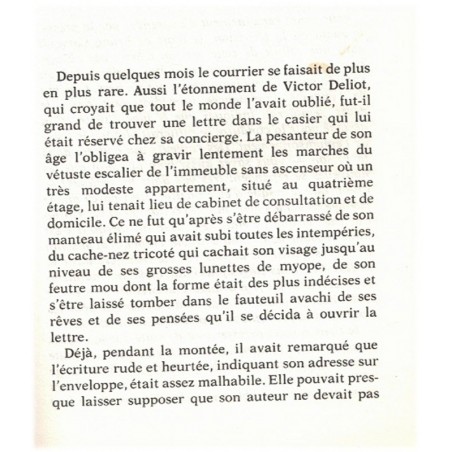 Depuis quelques mois le courrier se faisait de plus en plus rare. Aussi l'étonnement de Victor Deliot, qui croyait que tout le monde l'avait oublié, fut-il grand de trouver une lettre dans le casier qui lui était réservé chez sa concierge. La pesanteur de son âge l'obligea à gravir lentement les marches du vétuste escalier de l'immeuble sans ascenseur où un très modeste appartement, situé au quatrième étage, lui tenait lieu de cabinet de consultation et de domicile. Ce ne fut qu'après s'être débarrassé de son manteau élimé qui avait subi toutes les intempéries, du cache-nez tricoté qui cachait son visage jusqu'au niveau de ses grosses lunettes de myope, de son feutre mou dont la forme était des plus indécises et s'être laissé tomber dans le fauteuil avachi de ses rêves et de ses pensées qu'il se décida à ouvrir la lettre.

Déjà, pendant la montée, il avait remarqué que l'écriture rude et heurtée, indiquant son adresse sur l'enveloppe, était assez malhabile. Elle pouvait presque laisser supposer que son auteur ne devait pas